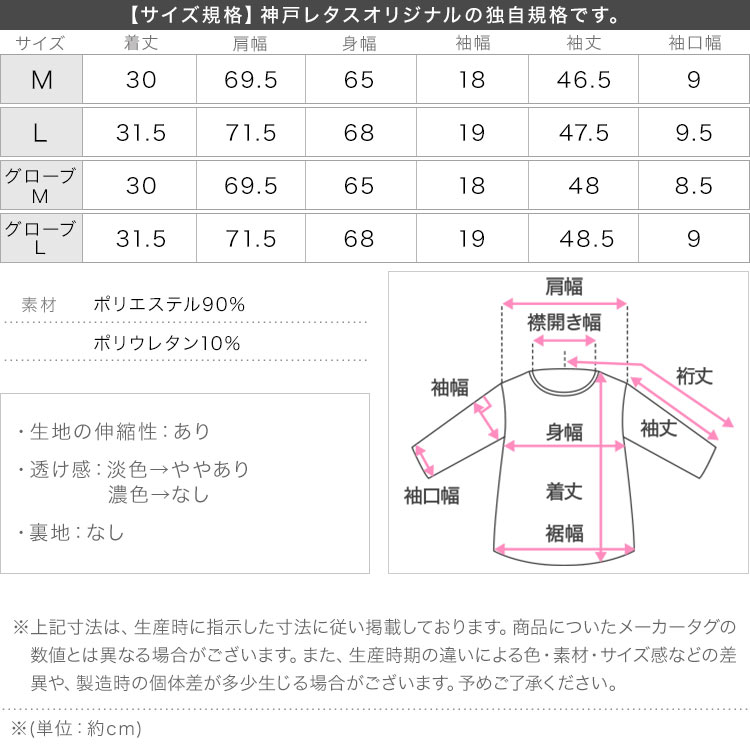 【サイズ規格】神戸レタスオリジナルの独自規格です。

| サイズ | 着丈 | 肩幅 | 身幅 | 袖幅 | 袖丈 | 袖口幅 |
|---|---|---|---|---|---|---|
| M | 30 | 69.5 | 65 | 18 | 46.5 | 9 |
| L | 31.5 | 71.5 | 68 | 19 | 47.5 | 9.5 |
| グローブ M | 30 | 69.5 | 65 | 18 | 48 | 8.5 |
| グローブ L | 31.5 | 71.5 | 68 | 19 | 48.5 | 9 |

素材 ポリエステル90%
ポリウレタン10%

・生地の伸縮性：あり
・透け感：淡色→ややあり
濃色→なし
・裏地：なし

肩幅
襟開き幅
裄丈
袖幅
身幅
袖丈
袖口幅
着丈
裾幅

※上記寸法は、生産時に指示した寸法に従い掲載しております。商品についたメーカータグの数値とは異なる場合がございます。また、生産時期の違いによる色・素材・サイズ感などの差異や、製造時の個体差が多少生じる場合がございます。予めご了承ください。

※(単位：約cm)